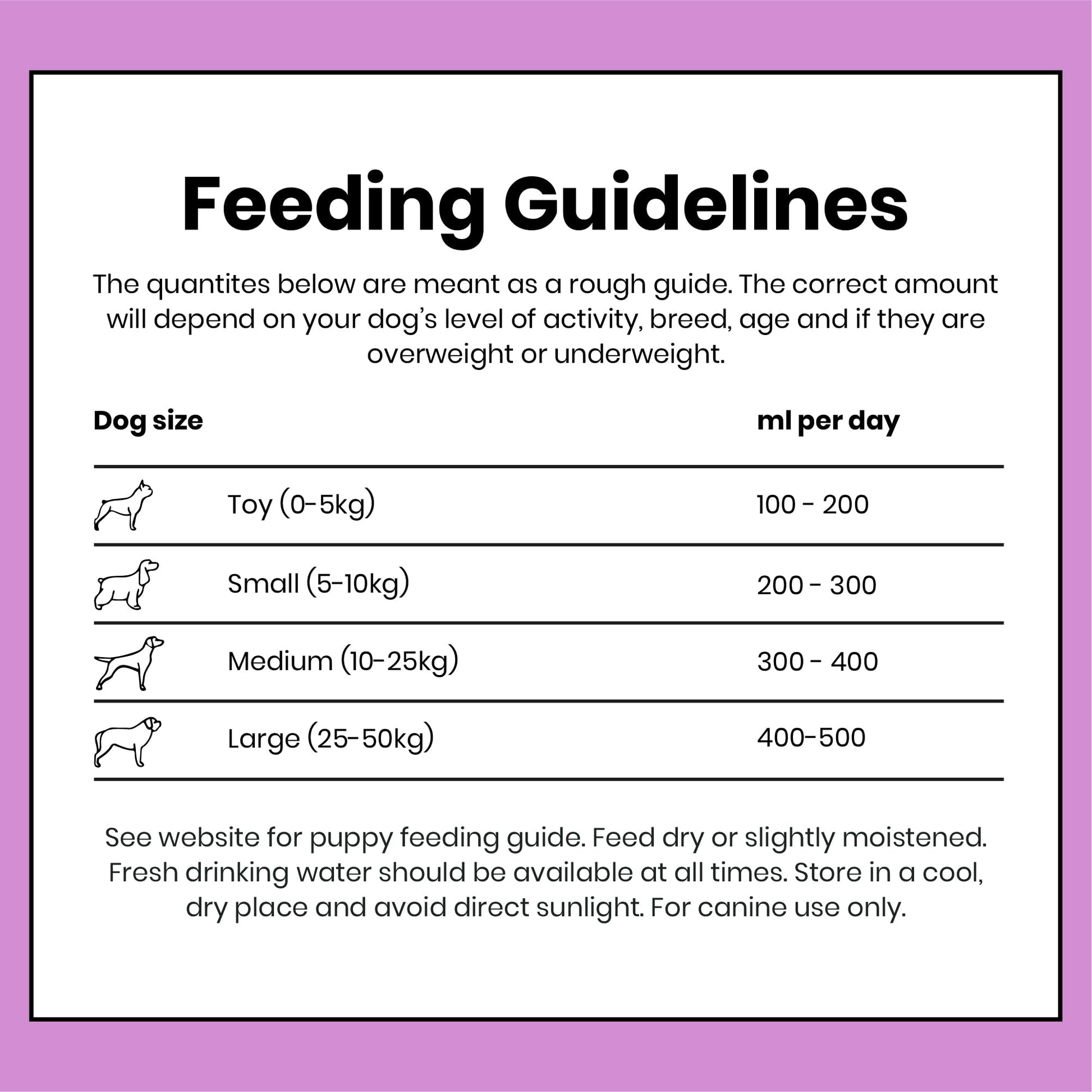 Feeding Guidelines

The quantites below are meant as a rough guide. The correct amount will depend on your dog's level of activity, breed, age and if they are overweight or underweight.

| Dog size | ml per day |
|---|---|
| Toy (0-5kg) | 100 - 200 |
| Small (5-10kg) | 200 - 300 |
| Medium (10-25kg) | 300 - 400 |
| Large (25-50kg) | 400-500 |

See website for puppy feeding guide. Feed dry or slightly moistened. Fresh drinking water should be available at all times. Store in a cool, dry place and avoid direct sunlight. For canine use only.